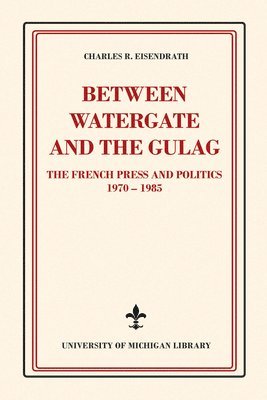 CHARLES R. EISENDRATH

BETWEEN WATERGATE AND THE GULAG

THE FRENCH PRESS AND POLITICS
1970 – 1985

UNIVERSITY OF MICHIGAN LIBRARY